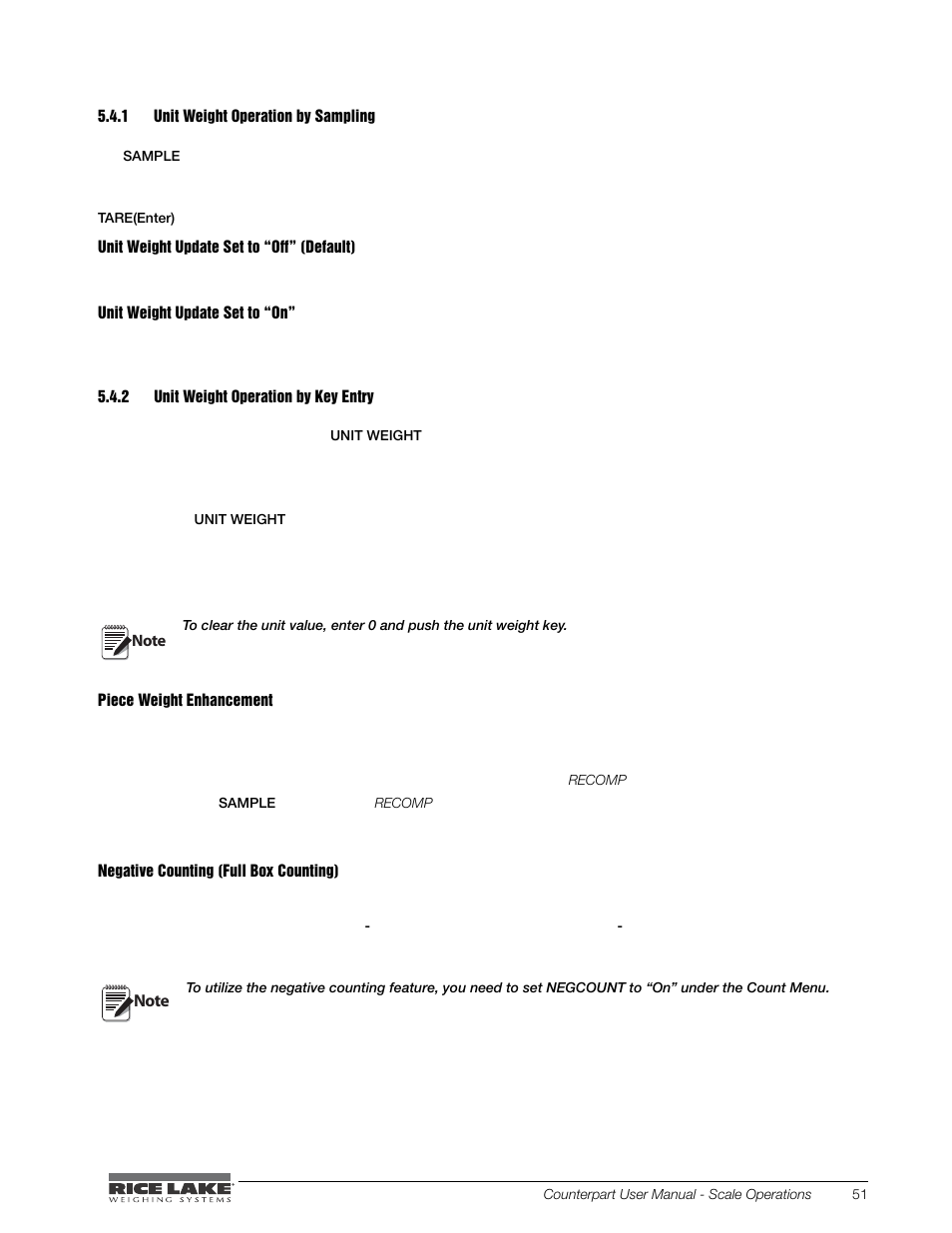 5.4.1 Unit Weight Operation by Sampling

SAMPLE

TARE(Enter)

Unit Weight Update Set to “Off” (Default)

Unit Weight Update Set to “On”

5.4.2 Unit Weight Operation by Key Entry

UNIT WEIGHT

UNIT WEIGHT

Note To clear the unit value, enter 0 and push the unit weight key.

Piece Weight Enhancement

RECOMP

SAMPLE RECOMP

Negative Counting (Full Box Counting)

- -

Note To utilize the negative counting feature, you need to set NEGCOUNT to “On” under the Count Menu.

RICE LAKE WEIGHING SYSTEMS

Counterpart User Manual - Scale Operations 51